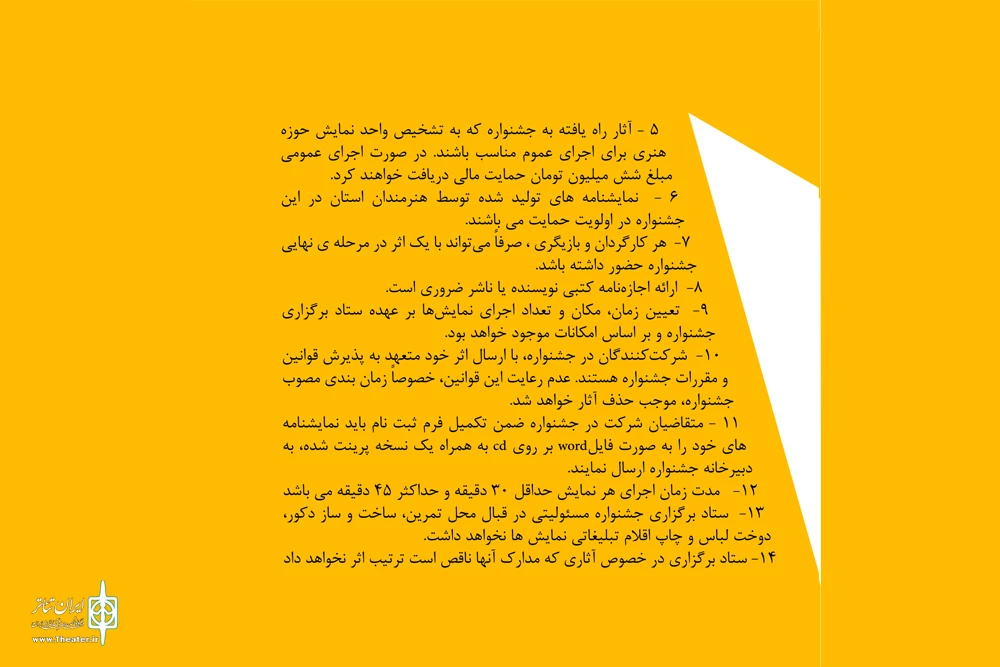 ۵ - آثار راه یافته به جشنواره که به تشخیص واحد نمایش حوزه هنری برای اجرای عموم مناسب باشند. در صورت اجرای عمومی مبلغ شش میلیون تومان حمایت مالی دریافت خواهند کرد.
۶ - نمایشنامه های تولید شده توسط هنرمندان استان در این جشنواره در اولویت حمایت می باشند.
۷- هر کارگردان و بازیگری ، صرفاً می‌تواند با یک اثر در مرحله ی نهایی جشنواره حضور داشته باشد.
۸- ارائه اجازه‌نامه کتبی نویسنده یا ناشر ضروری است.
۹- تعیین زمان، مکان و تعداد اجرای نمایش‌ها بر عهده ستاد برگزاری جشنواره و بر اساس امکانات موجود خواهد بود.
۱۰- شرکت‌کنندگان در جشنواره، با ارسال اثر خود متعهد به پذیرش قوانین و مقررات جشنواره هستند. عدم رعایت این قوانین، خصوصاً زمان بندی مصوب جشنواره، موجب حذف آثار خواهد شد.
۱۱ - متقاضیان شرکت در جشنواره ضمن تکمیل فرم ثبت نام باید نمایشنامه های خود را به صورت فایلword بر روی cd به همراه یک نسخه پرینت شده، به دبیرخانه جشنواره ارسال نمایند.
۱۲- مدت زمان اجرای هر نمایش حداقل ۳۰ دقیقه و حداکثر ۴۵ دقیقه می باشد
۱۳- ستاد برگزاری جشنواره مسئولیتی در قبال محل تمرین، ساخت و ساز دکور، دوخت لباس و چاپ اقلام تبلیغاتی نمایش ها نخواهد داشت.
۱۴- ستاد برگزاری در خصوص آثاری که مدارک آنها ناقص است ترتیب اثر نخواهد داد

ایران تئاتر
www.Theater.ir